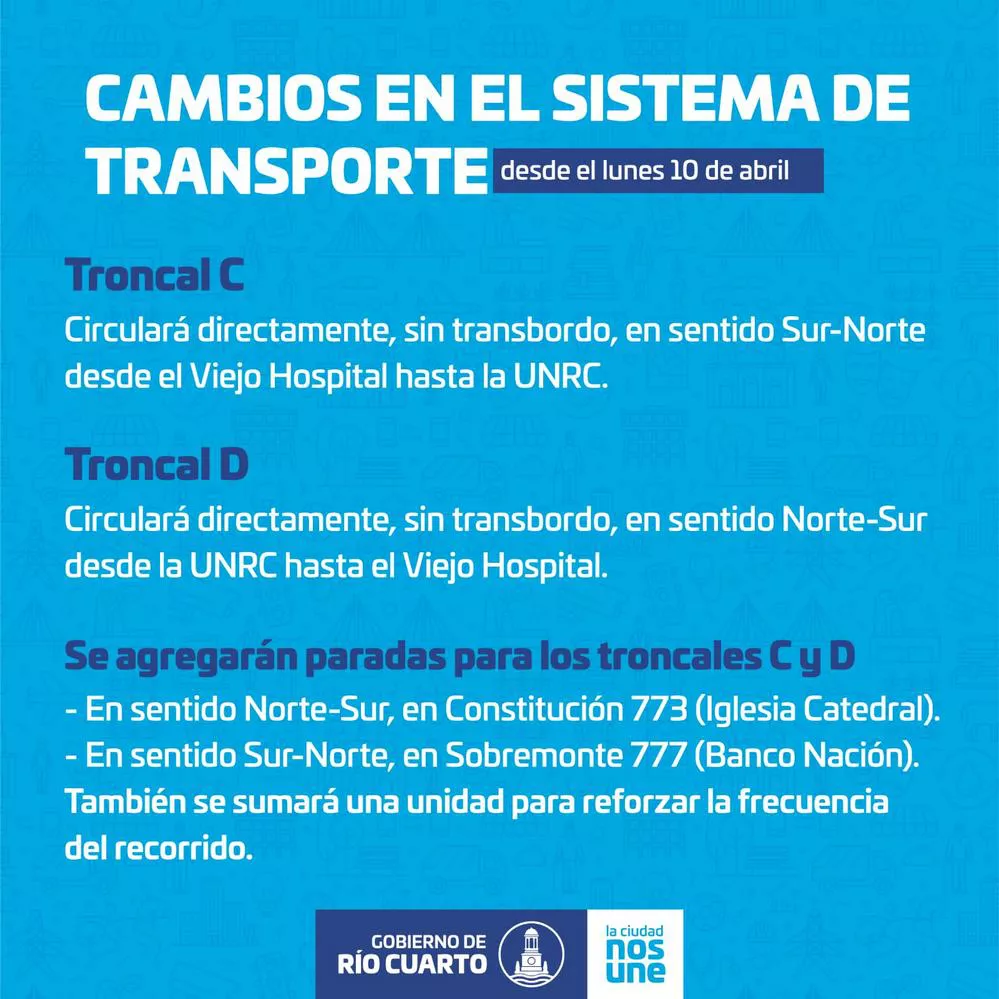 CAMBIOS EN EL SISTEMA DE TRANSPORTE desde el lunes 10 de abril

Troncal C
Circulará directamente, sin transbordo, en sentido Sur-Norte desde el Viejo Hospital hasta la UNRC.

Troncal D
Circulará directamente, sin transbordo, en sentido Norte-Sur desde la UNRC hasta el Viejo Hospital.

Se agregarán paradas para los troncales C y D
- En sentido Norte-Sur, en Constitución 773 (Iglesia Catedral).
- En sentido Sur-Norte, en Sobremonte 777 (Banco Nación).
También se sumará una unidad para reforzar la frecuencia del recorrido.

GOBIERNO DE RÍO CUARTO

la ciudad nos une